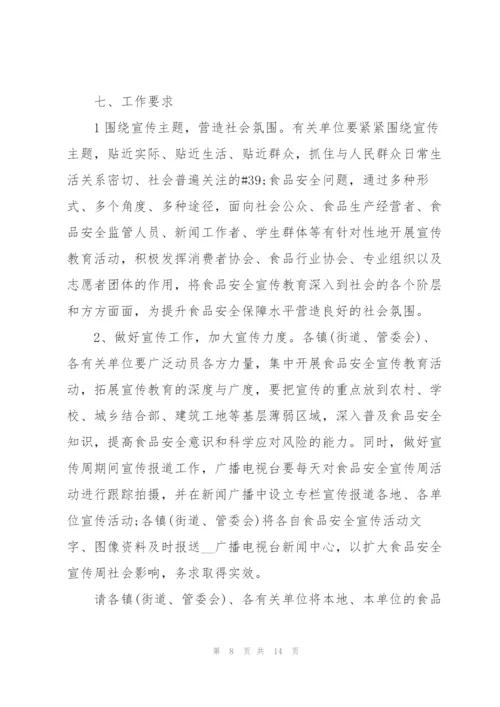 七、工作要求

1围绕宣传主题，营造社会氛围。有关单位要紧紧围绕宣传主题，贴近实际、贴近生活、贴近群众，抓住与人民群众日常生活关系密切、社会普遍关注的#39;食品安全问题，通过多种形式、多个角度、多种途径，面向社会公众、食品生产经营者、食品安全监管人员、新闻工作者、学生群体等有针对性地开展宣传教育活动，积极发挥消费者协会、食品行业协会、专业组织以及志愿者团体的作用，将食品安全宣传教育深入到社会的各个阶层和方方面面，为提升食品安全保障水平营造良好的社会氛围。

2、做好宣传工作，加大宣传力度。各镇(街道、管委会)、各有关单位要广泛动员各方力量，集中开展食品安全宣传教育活动，拓展宣传教育的深度与广度，要把宣传的重点放到农村、学校、城乡结合部、建筑工地等基层薄弱区域，深入普及食品安全知识，提高食品安全意识和科学应对风险的能力。同时，做好宣传周期间宣传报道工作，广播电视台要每天对食品安全宣传周活动进行跟踪拍摄，并在新闻广播中设立专栏宣传报道各地、各单位宣传活动;各镇(街道、管委会)将各自食品安全宣传活动文字、图像资料及时报送__广播电视台新闻中心，以扩大食品安全宣传周社会影响，务求取得实效。

请各镇(街道、管委会)、各有关单位将本地、本单位的食品

第 8 页 共 14 页